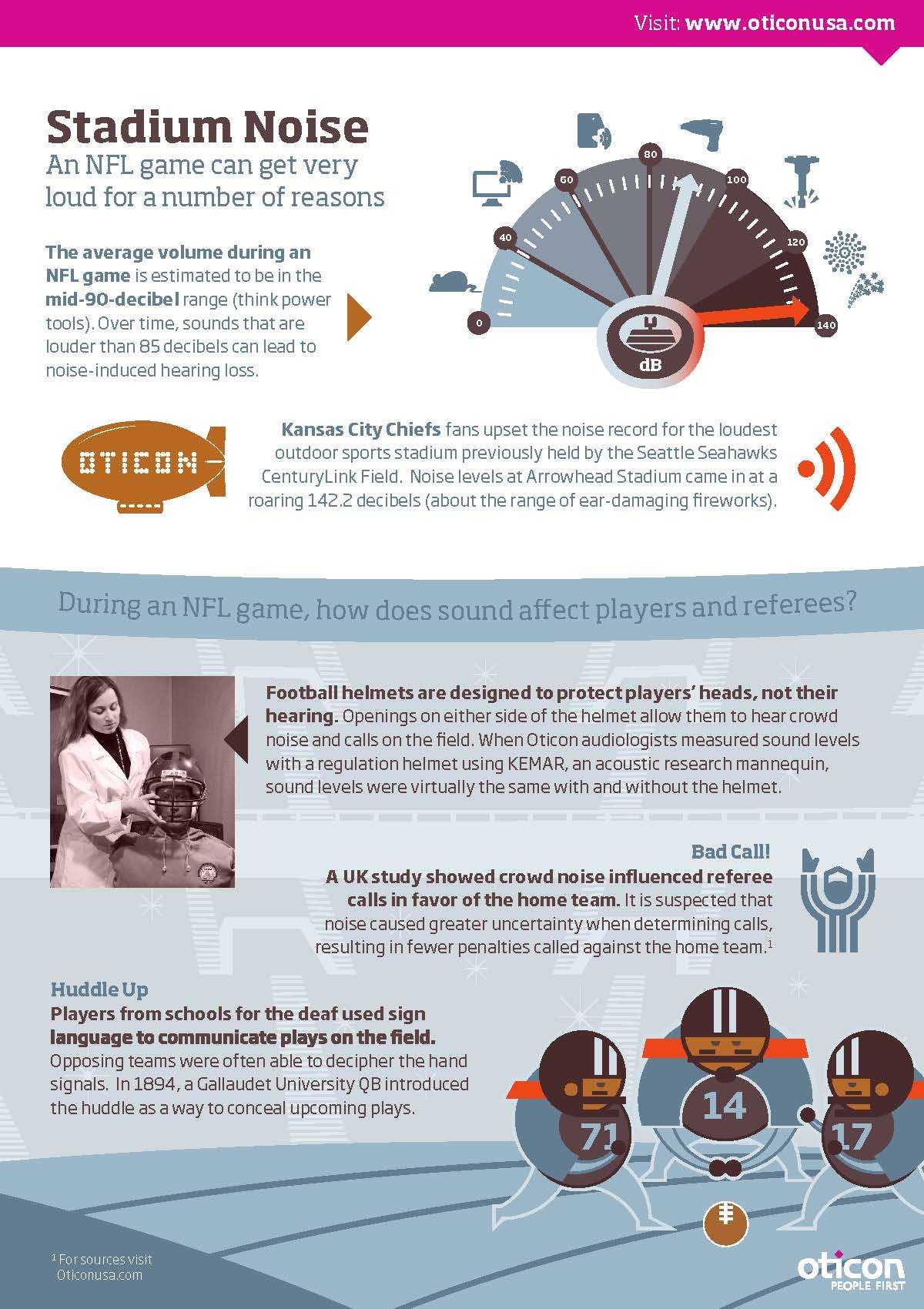 Visit: www.oticonusa.com

Stadium Noise
An NFL game can get very loud for a number of reasons

The average volume during an NFL game is estimated to be in the mid-90-decibel range (think power tools). Over time, sounds that are louder than 85 decibels can lead to noise-induced hearing loss.

0
40
60
80
100
120
140
dB

OTICON

Kansas City Chiefs fans upset the noise record for the loudest outdoor sports stadium previously held by the Seattle Seahawks CenturyLink Field. Noise levels at Arrowhead Stadium came in at a roaring 142.2 decibels (about the range of ear-damaging fireworks).

During an NFL game, how does sound affect players and referees?

Football helmets are designed to protect players' heads, not their hearing. Openings on either side of the helmet allow them to hear crowd noise and calls on the field. When Oticon audiologists measured sound levels with a regulation helmet using KEMAR, an acoustic research mannequin, sound levels were virtually the same with and without the helmet.

Bad Call!
A UK study showed crowd noise influenced referee calls in favor of the home team. It is suspected that noise caused greater uncertainty when determining calls, resulting in fewer penalties called against the home team.$^1$

Huddle Up
Players from schools for the deaf used sign language to communicate plays on the field. Opposing teams were often able to decipher the hand signals. In 1894, a Gallaudet University QB introduced the huddle as a way to conceal upcoming plays.

71
14
17

$^1$ For sources visit Oticonusa.com

oticon
PEOPLE FIRST